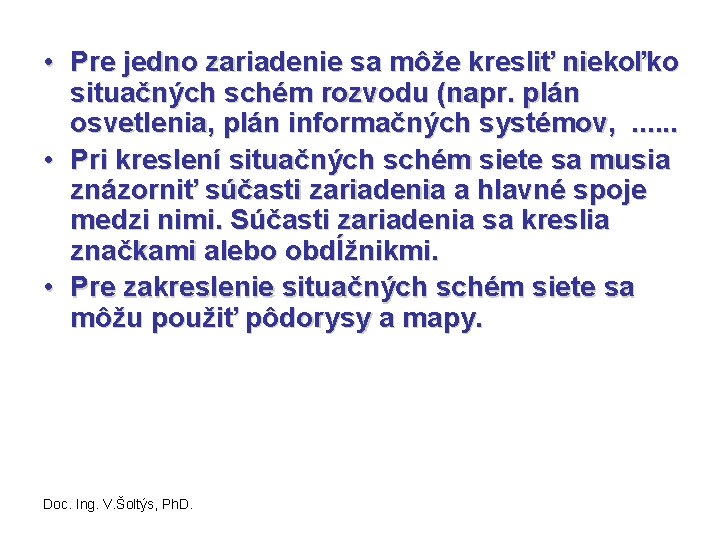 • Pre jedno zariadenie sa môže kresliť niekoľko situačných schém rozvodu (napr. plán osvetlenia, plán informačných systémov, ......
• Pri kreslení situačných schém siete sa musia znázorniť súčasti zariadenia a hlavné spoje medzi nimi. Súčasti zariadenia sa kreslia značkami alebo obdĺžnikmi.
• Pre zakreslenie situačných schém siete sa môžu použiť pôdorysy a mapy.

Doc. Ing. V.Šoltýs, PhD.